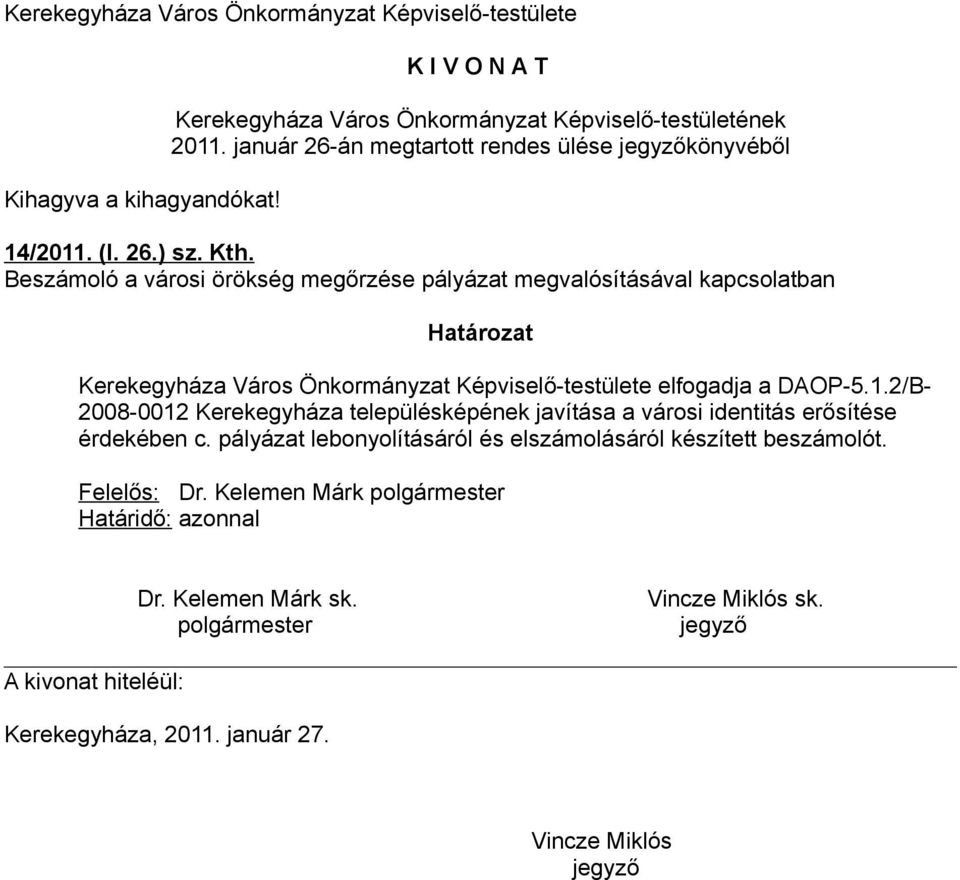 Kerekegyháza Város Önkormányzat Képviselő-testülete

K I V O N A T

Kerekegyháza Város Önkormányzat Képviselő-testületének 2011. január 26-án megtartott rendes ülése jegyzőkönyvéből

Kihagyva a kihagyandókat!

14/2011. (I. 26.) sz. Kth.
Beszámoló a városi örökség megőrzése pályázat megvalósításával kapcsolatban

Határozat

Kerekegyháza Város Önkormányzat Képviselő-testülete elfogadja a DAOP-5.1.2/B-2008-0012 Kerekegyháza településképének javítása a városi identitás erősítése érdekében c. pályázat lebonyolításáról és elszámolásáról készített beszámolót.

Felelős: Dr. Kelemen Márk polgármester
Határidő: azonnal

Dr. Kelemen Márk sk.
polgármester

Vincze Miklós sk.
jegyző

A kivonat hiteléül:

Kerekegyháza, 2011. január 27.

Vincze Miklós
jegyző